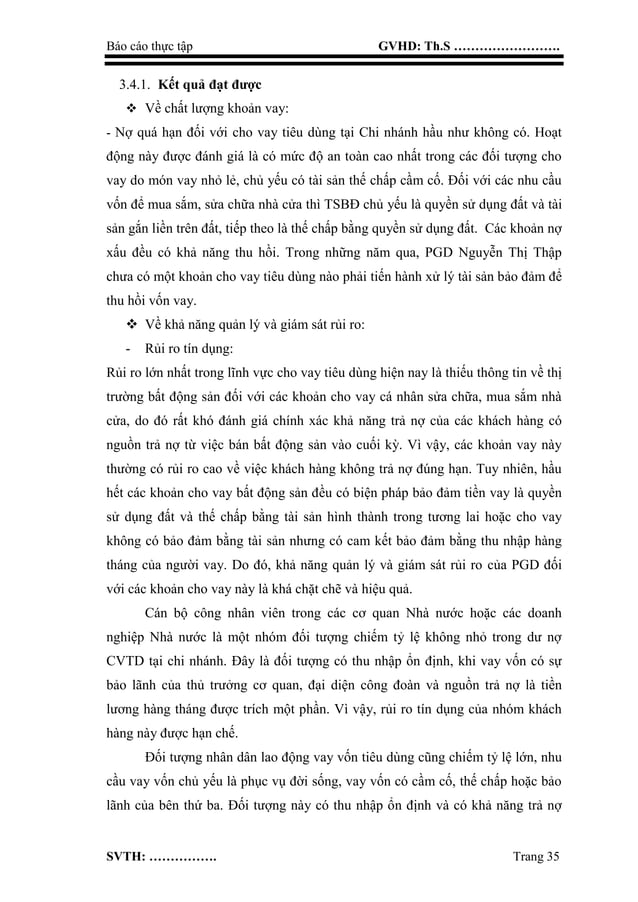 Báo cáo thực tập GVHD: Th.S ……………………

3.4.1. Kết quả đạt được

❖ Về chất lượng khoản vay:

- Nợ quá hạn đối với cho vay tiêu dùng tại Chi nhánh hầu như không có. Hoạt động này được đánh giá là có mức độ an toàn cao nhất trong các đối tượng cho vay do món vay nhỏ lẻ, chủ yếu có tài sản thế chấp cầm cố. Đối với các nhu cầu vốn để mua sắm, sửa chữa nhà cửa thì TSBĐ chủ yếu là quyền sử dụng đất và tài sản gắn liền trên đất, tiếp theo là thế chấp bằng quyền sử dụng đất. Các khoản nợ xấu đều có khả năng thu hồi. Trong những năm qua, PGD Nguyễn Thị Thập chưa có một khoản cho vay tiêu dùng nào phải tiến hành xử lý tài sản bảo đảm để thu hồi vốn vay.

❖ Về khả năng quản lý và giám sát rủi ro:

- Rủi ro tín dụng:

Rủi ro lớn nhất trong lĩnh vực cho vay tiêu dùng hiện nay là thiếu thông tin về thị trường bất động sản đối với các khoản cho vay cá nhân sửa chữa, mua sắm nhà cửa, do đó rất khó đánh giá chính xác khả năng trả nợ của các khách hàng có nguồn trả nợ từ việc bán bất động sản vào cuối kỳ. Vì vậy, các khoản vay này thường có rủi ro cao về việc khách hàng không trả nợ đúng hạn. Tuy nhiên, hầu hết các khoản cho vay bất động sản đều có biện pháp bảo đảm tiền vay là quyền sử dụng đất và thế chấp bằng tài sản hình thành trong tương lai hoặc cho vay không có bảo đảm bằng tài sản nhưng có cam kết bảo đảm bằng thu nhập hàng tháng của người vay. Do đó, khả năng quản lý và giám sát rủi ro của PGD đối với các khoản cho vay này là khá chặt chẽ và hiệu quả.

Cán bộ công nhân viên trong các cơ quan Nhà nước hoặc các doanh nghiệp Nhà nước là một nhóm đối tượng chiếm tỷ lệ không nhỏ trong dư nợ CVTD tại chi nhánh. Đây là đối tượng có thu nhập ổn định, khi vay vốn có sự bảo lãnh của thủ trưởng cơ quan, đại diện công đoàn và nguồn trả nợ là tiền lương hàng tháng được trích một phần. Vì vậy, rủi ro tín dụng của nhóm khách hàng này được hạn chế.

Đối tượng nhân dân lao động vay vốn tiêu dùng cũng chiếm tỷ lệ lớn, nhu cầu vay vốn chủ yếu là phục vụ đời sống, vay vốn có cầm cố, thế chấp hoặc bảo lãnh của bên thứ ba. Đối tượng này có thu nhập ổn định và có khả năng trả nợ

SVTH: ……………. Trang 35